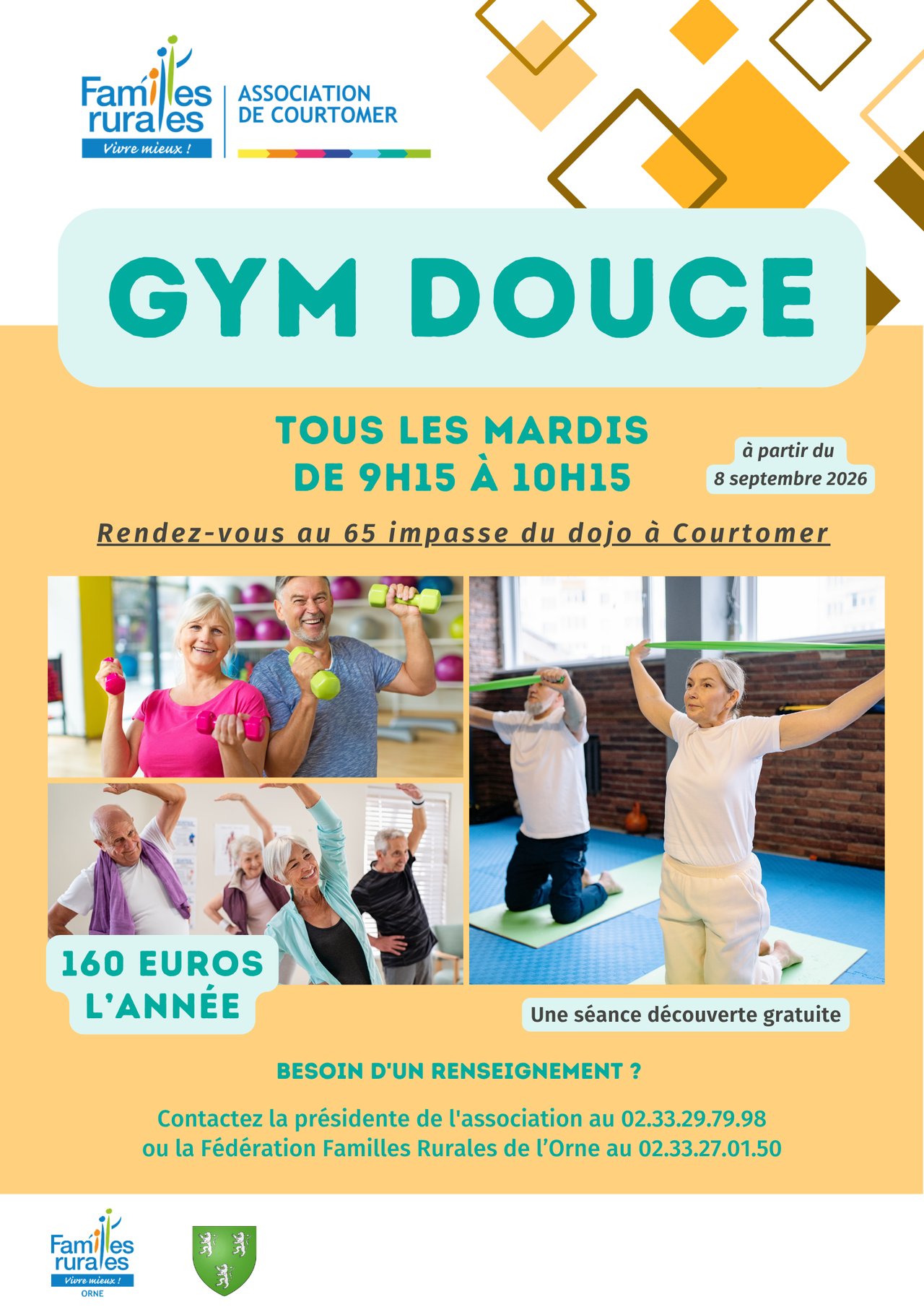 Familles rurales
Vivre mieux !

ASSOCIATION
DE COURTOMER

GYM DOUCE

TOUS LES MARDIS
DE 9H15 À 10H15

à partir du
8 septembre 2026

Rendez-vous au 65 impasse du dojo à Courtomer

160 EUROS
L'ANNÉE

Une séance découverte gratuite

BESOIN D'UN RENSEIGNEMENT ?

Contactez la présidente de l'association au 02.33.29.79.98
ou la Fédération Familles Rurales de l'Orne au 02.33.27.01.50

Familles rurales
Vivre mieux !
ORNE